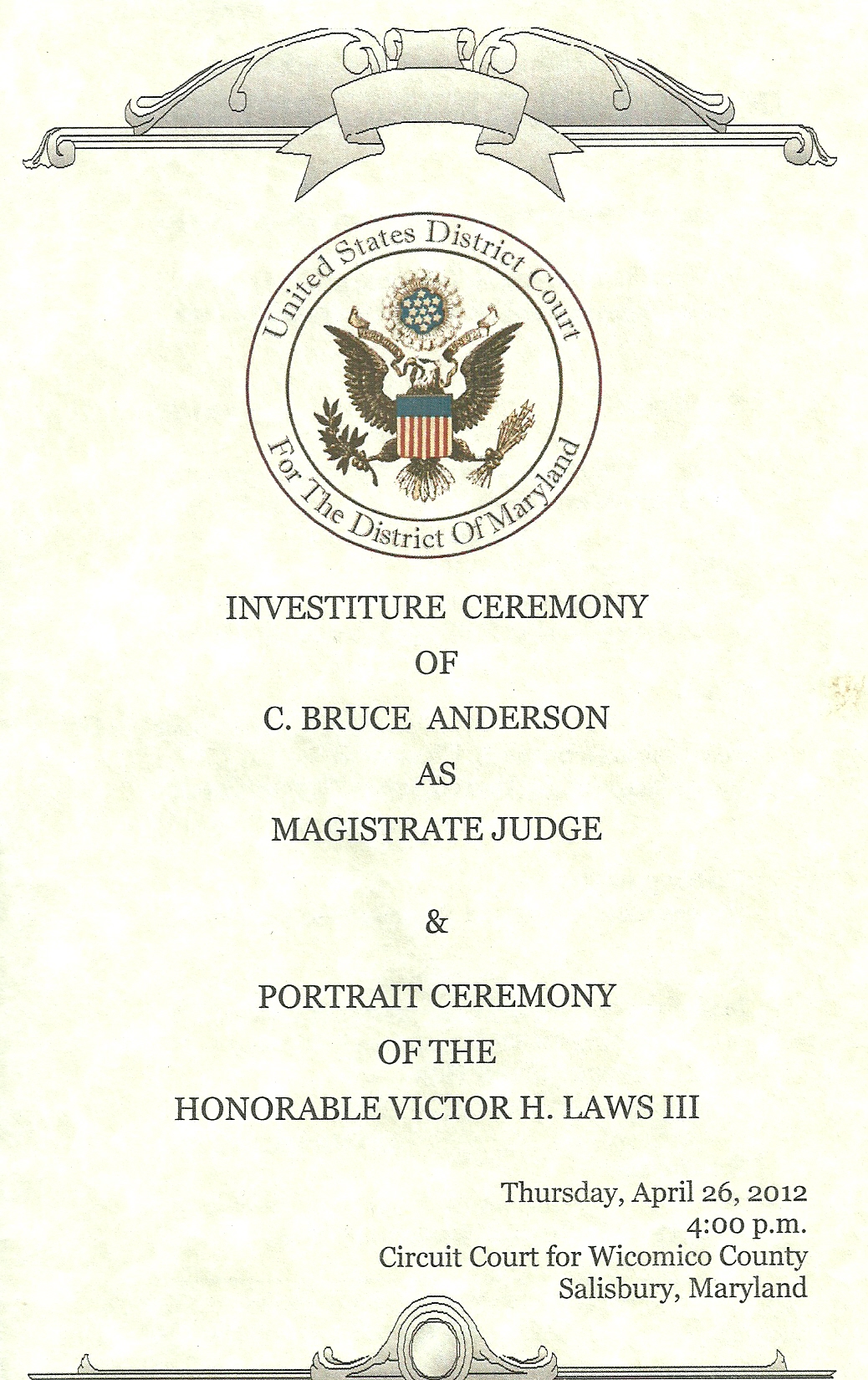 United States District Court
For The District Of Maryland

INVESTITURE CEREMONY
OF
C. BRUCE ANDERSON
AS
MAGISTRATE JUDGE

&

PORTRAIT CEREMONY
OF THE
HONORABLE VICTOR H. LAWS III

Thursday, April 26, 2012
4:00 p.m.
Circuit Court for Wicomico County
Salisbury, Maryland